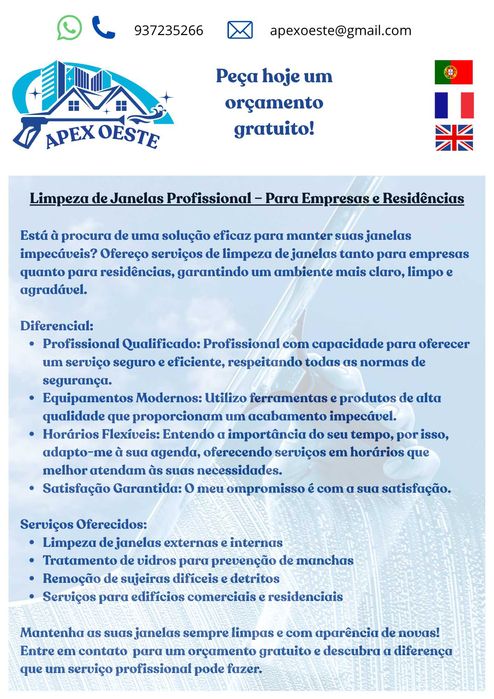 937235266 apexoeste@gmail.com

APEX OESTE

Peça hoje um orçamento gratuito!

Limpeza de Janelas Profissional – Para Empresas e Residências

Está à procura de uma solução eficaz para manter suas janelas impecáveis? Ofereço serviços de limpeza de janelas tanto para empresas quanto para residências, garantindo um ambiente mais claro, limpo e agradável.

Diferencial:
• Profissional Qualificado: Profissional com capacidade para oferecer um serviço seguro e eficiente, respeitando todas as normas de segurança.
• Equipamentos Modernos: Utilizo ferramentas e produtos de alta qualidade que proporcionam um acabamento impecável.
• Horários Flexíveis: Entendo a importância do seu tempo, por isso, adapto-me à sua agenda, oferecendo serviços em horários que melhor atendam às suas necessidades.
• Satisfação Garantida: O meu ompromisso é com a sua satisfação.

Serviços Oferecidos:
• Limpeza de janelas externas e internas
• Tratamento de vidros para prevenção de manchas
• Remoção de sujeiras difíceis e detritos
• Serviços para edifícios comerciais e residenciais

Mantenha as suas janelas sempre limpas e com aparência de novas! Entre em contato para um orçamento gratuito e descubra a diferença que um serviço profissional pode fazer.